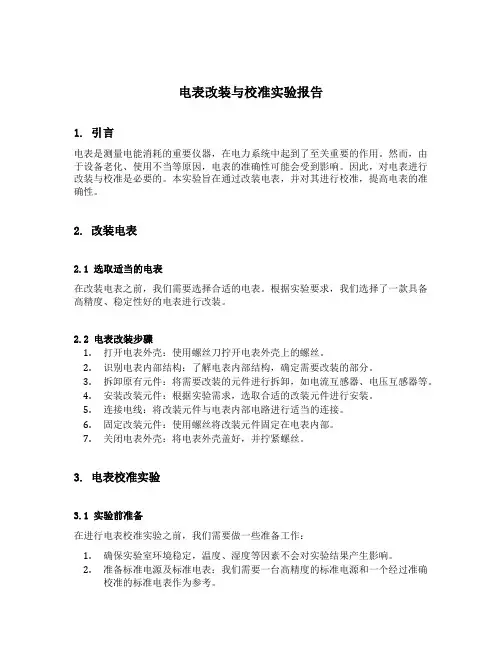 电表改装与校准实验报告

1. 引言

电表是测量电能消耗的重要仪器，在电力系统中起到了至关重要的作用。然而，由于设备老化、使用不当等原因，电表的准确性可能会受到影响。因此，对电表进行改装与校准是必要的。本实验旨在通过改装电表，并对其进行校准，提高电表的准确性。

2. 改装电表

2.1 选取适当的电表

在改装电表之前，我们需要选择合适的电表。根据实验要求，我们选择了一款具备高精度、稳定性好的电表进行改装。

2.2 电表改装步骤

1. 打开电表外壳：使用螺丝刀拧开电表外壳上的螺丝。
2. 识别电表内部结构：了解电表内部结构，确定需要改装的部分。
3. 拆卸原有元件：将需要改装的元件进行拆卸，如电流互感器、电压互感器等。
4. 安装改装元件：根据实验需求，选取合适的改装元件进行安装。
5. 连接电线：将改装元件与电表内部电路进行适当的连接。
6. 固定改装元件：使用螺丝将改装元件固定在电表内部。
7. 关闭电表外壳：将电表外壳盖好，并拧紧螺丝。

3. 电表校准实验

3.1 实验前准备

在进行电表校准实验之前，我们需要做一些准备工作：

1. 确保实验室环境稳定，温度、湿度等因素不会对实验结果产生影响。
2. 准备标准电源及标准电表：我们需要一台高精度的标准电源和一个经过准确校准的标准电表作为参考。